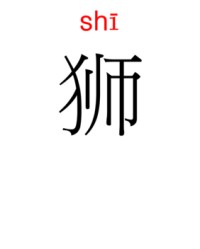 shī
狮